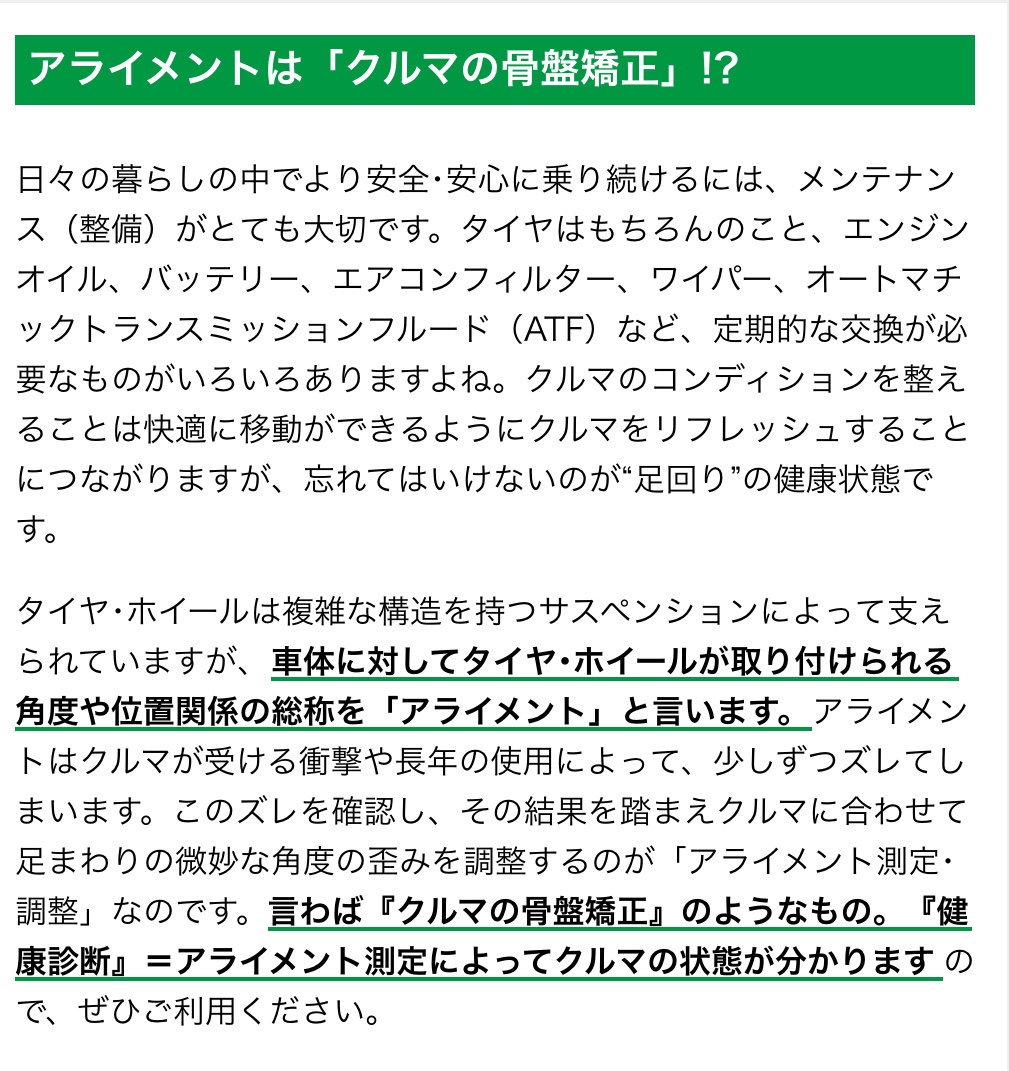 アライメントは「クルマの骨盤矯正」!?

日々の暮らしの中でより安全・安心に乗り続けるには、メンテナンス（整備）がとても大切です。タイヤはもちろんのこと、エンジンオイル、バッテリー、エアコンフィルター、ワイパー、オートマチックトランスミッションフルード（ATF）など、定期的な交換が必要なものがいろいろありますよね。クルマのコンディションを整えることは快適に移動ができるようにクルマをリフレッシュすることにつながりますが、忘れてはいけないのが“足回り”の健康状態です。

タイヤ・ホイールは複雑な構造を持つサスペンションによって支えられていますが、車体に対してタイヤ・ホイールが取り付けられる角度や位置関係の総称を「アライメント」と言います。アライメントはクルマが受ける衝撃や長年の使用によって、少しずつズレてしまいます。このズレを確認し、その結果を踏まえクルマに合わせて足まわりの微妙な角度の歪みを調整するのが「アライメント測定・調整」なのです。言わば『クルマの骨盤矯正』のようなもの。『健康診断』＝アライメント測定によってクルマの状態が分かりますので、ぜひご利用ください。